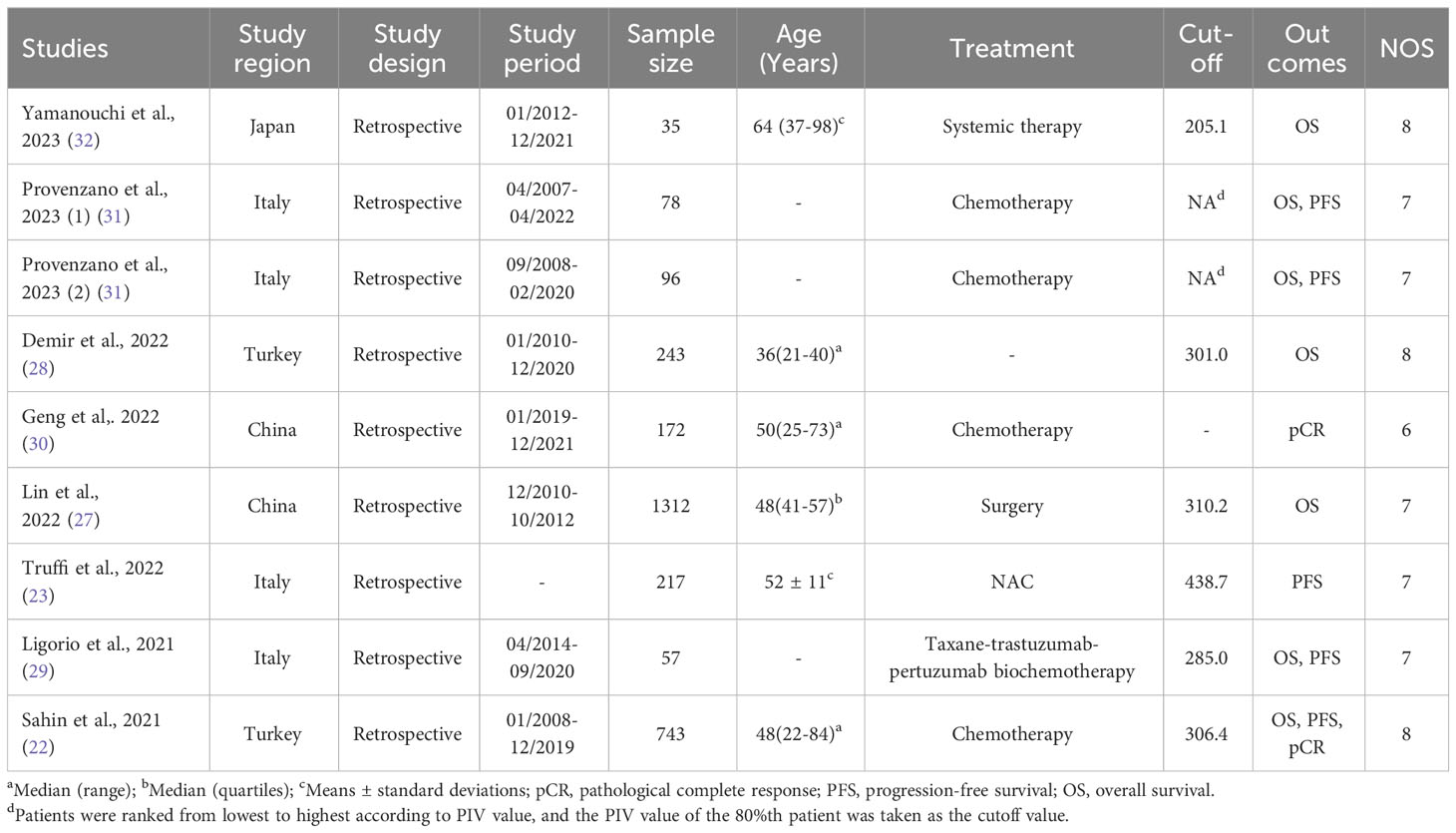 | Studies | Study region | Study design | Study period | Sample size | Age (Years) | Treatment | Cut-off | Out comes | NOS |
|---|---|---|---|---|---|---|---|---|---|
| Yamanouchi et al., 2023 (32) | Japan | Retrospective | 01/2012-12/2021 | 35 | 64 (37-98)$^c$ | Systemic therapy | 205.1 | OS | 8 |
| Provenzano et al., 2023 (1) (31) | Italy | Retrospective | 04/2007-04/2022 | 78 | - | Chemotherapy | NA$^d$ | OS, PFS | 7 |
| Provenzano et al., 2023 (2) (31) | Italy | Retrospective | 09/2008-02/2020 | 96 | - | Chemotherapy | NA$^d$ | OS, PFS | 7 |
| Demir et al., 2022 (28) | Turkey | Retrospective | 01/2010-12/2020 | 243 | 36(21-40)$^a$ | - | 301.0 | OS | 8 |
| Geng et al,. 2022 (30) | China | Retrospective | 01/2019-12/2021 | 172 | 50(25-73)$^a$ | Chemotherapy | - | pCR | 6 |
| Lin et al., 2022 (27) | China | Retrospective | 12/2010-10/2012 | 1312 | 48(41-57)$^b$ | Surgery | 310.2 | OS | 7 |
| Truffi et al., 2022 (23) | Italy | Retrospective | - | 217 | 52 ± 11$^c$ | NAC | 438.7 | PFS | 7 |
| Ligorio et al., 2021 (29) | Italy | Retrospective | 04/2014-09/2020 | 57 | - | Taxane-trastuzumab-pertuzumab biochemotherapy | 285.0 | OS, PFS | 7 |
| Sahin et al., 2021 (22) | Turkey | Retrospective | 01/2008-12/2019 | 743 | 48(22-84)$^a$ | Chemotherapy | 306.4 | OS, PFS, pCR | 8 |

$^a$Median (range); $^b$Median (quartiles); $^c$Means ± standard deviations; pCR, pathological complete response; PFS, progression-free survival; OS, overall survival.
$^d$Patients were ranked from lowest to highest according to PIV value, and the PIV value of the 80%th patient was taken as the cutoff value.